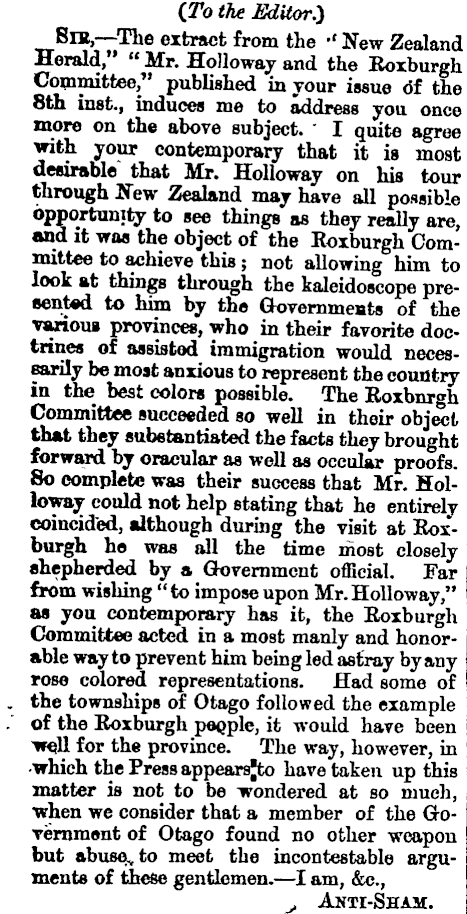 (To the Editor.)

SIR,—The extract from the "New Zealand Herald," "Mr. Holloway and the Roxburgh Committee," published in your issue of the 8th inst., induces me to address you once more on the above subject. I quite agree with your contemporary that it is most desirable that Mr. Holloway on his tour through New Zealand may have all possible opportunity to see things as they really are, and it was the object of the Roxburgh Committee to achieve this; not allowing him to look at things through the kaleidoscope presented to him by the Governments of the various provinces, who in their favorite doctrines of assisted immigration would necessarily be most anxious to represent the country in the best colors possible. The Roxbnrgh Committee succeeded so well in their object that they substantiated the facts they brought forward by oracular as well as occular proofs. So complete was their success that Mr. Holloway could not help stating that he entirely coincided, although during the visit at Roxburgh he was all the time most closely shepherded by a Government official. Far from wishing "to impose upon Mr. Holloway," as you contemporary has it, the Roxburgh Committee acted in a most manly and honorable way to prevent him being led astray by any rose colored representations. Had some of the townships of Otago followed the example of the Roxburgh people, it would have been well for the province. The way, however, in which the Press appears to have taken up this matter is not to be wondered at so much, when we consider that a member of the Government of Otago found no other weapon but abuse, to meet the incontestable arguments of these gentlemen.—I am, &c.,

ANTI-SHAM.